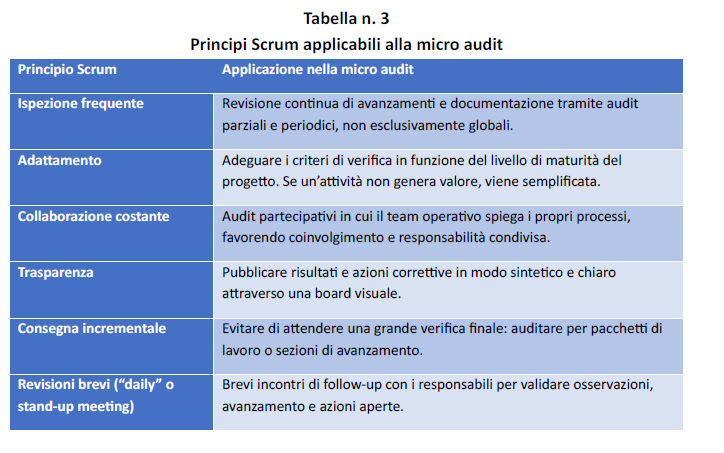 Tabella n. 3
Principi Scrum applicabili alla micro audit

| Principio Scrum | Applicazione nella micro audit |
|---|---|
| Ispezione frequente | Revisione continua di avanzamenti e documentazione tramite audit parziali e periodici, non esclusivamente globali. |
| Adattamento | Adeguare i criteri di verifica in funzione del livello di maturità del progetto. Se un'attività non genera valore, viene semplificata. |
| Collaborazione costante | Audit partecipativi in cui il team operativo spiega i propri processi, favorendo coinvolgimento e responsabilità condivisa. |
| Trasparenza | Pubblicare risultati e azioni correttive in modo sintetico e chiaro attraverso una board visuale. |
| Consegna incrementale | Evitare di attendere una grande verifica finale: auditare per pacchetti di lavoro o sezioni di avanzamento. |
| Revisioni brevi ("daily" o stand-up meeting) | Brevi incontri di follow-up con i responsabili per validare osservazioni, avanzamento e azioni aperte. |